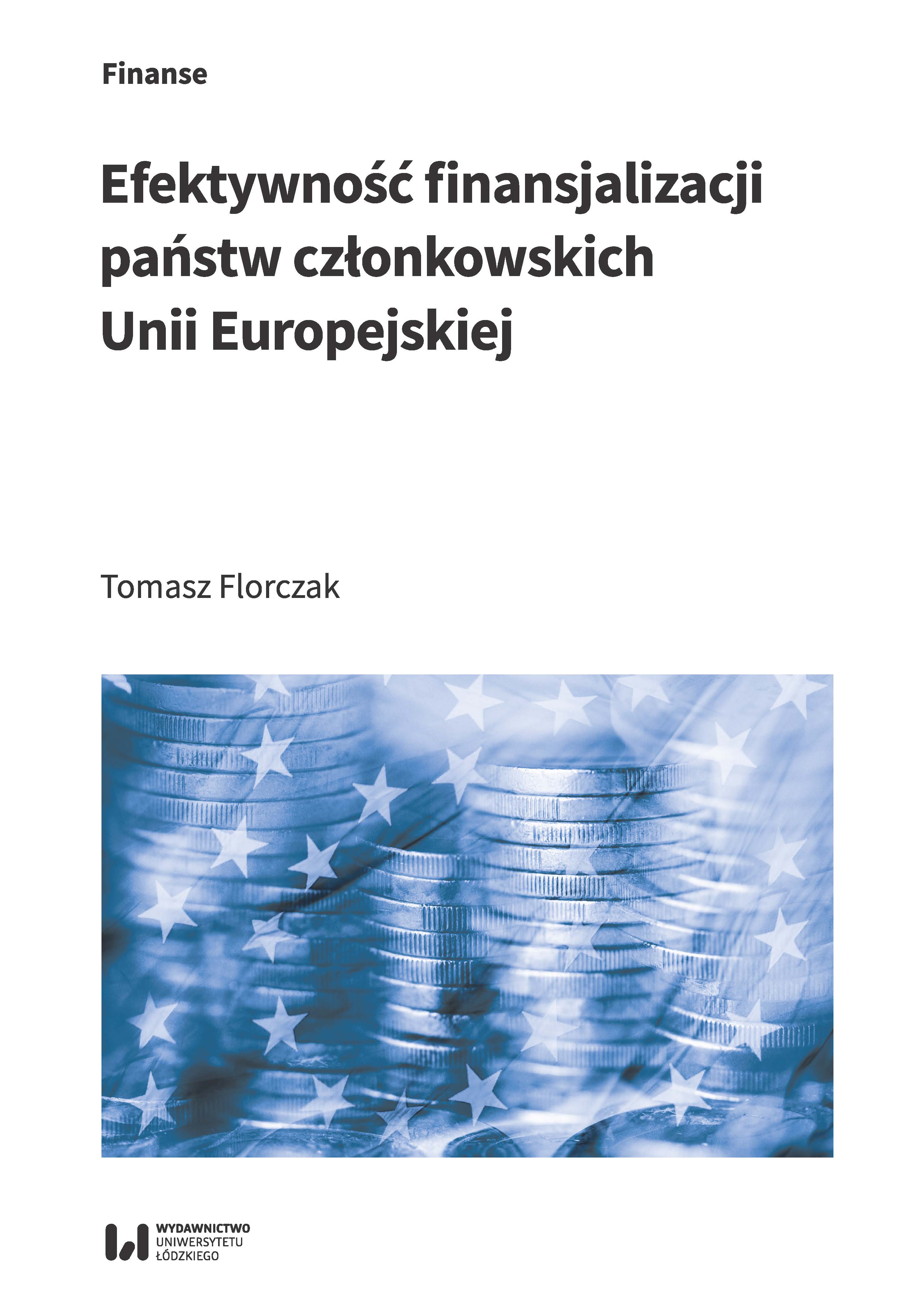 Finanse

Efektywność finansjalizacji
państw członkowskich
Unii Europejskiej

Tomasz Florczak

WYDAWNICTWO
UNIWERSYTETU
ŁÓDZKIEGO